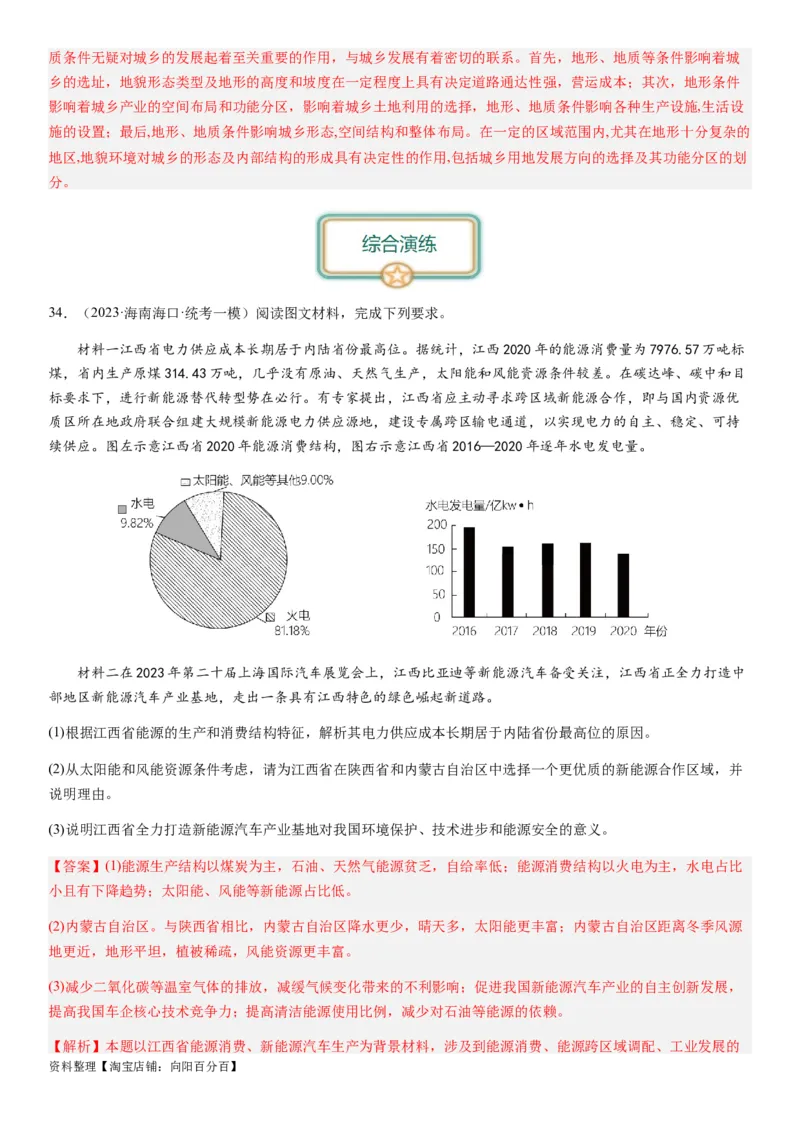 质条件无疑对城乡的发展起着至关重要的作用，与城乡发展有着密切的联系。首先，地形、地质等条件影响着城乡的选址，地貌形态类型及地形的高度和坡度在一定程度上具有决定道路通达性强，营运成本；其次，地形条件影响着城乡产业的空间布局和功能分区，影响着城乡土地利用的选择，地形、地质条件影响各种生产设施,生活设施的设置；最后,地形、地质条件影响城乡形态,空间结构和整体布局。在一定的区域范围内,尤其在地形十分复杂的地区,地貌环境对城乡的形态及内部结构的形成具有决定性的作用,包括城乡用地发展方向的选择及其功能分区的划分。

综合演练

34．（2023·海南海口·统考一模）阅读图文材料，完成下列要求。

材料一江西省电力供应成本长期居于内陆省份最高位。据统计，江西2020年的能源消费量为7976.57万吨标煤，省内生产原煤314.43万吨，几乎没有原油、天然气生产，太阳能和风能资源条件较差。在碳达峰、碳中和目标要求下，进行新能源替代转型势在必行。有专家提出，江西省应主动寻求跨区域新能源合作，即与国内资源优质区所在地政府联合组建大规模新能源电力供应源地，建设专属跨区输电通道，以实现电力的自主、稳定、可持续供应。图左示意江西省2020年能源消费结构，图右示意江西省2016—2020年逐年水电发电量。

太阳能、风能等其他9.00%
水电 9.82%
火电 81.18%

水电发电量/亿kw·h
200
150
100
50
0
2016 2017 2018 2019 2020 年份

材料二在2023年第二十届上海国际汽车展览会上，江西比亚迪等新能源汽车备受关注，江西省正全力打造中部地区新能源汽车产业基地，走出一条具有江西特色的绿色崛起新道路。

(1)根据江西省能源的生产和消费结构特征，解析其电力供应成本长期居于内陆省份最高位的原因。

(2)从太阳能和风能资源条件考虑，请为江西省在陕西省和内蒙古自治区中选择一个更优质的新能源合作区域，并说明理由。

(3)说明江西省全力打造新能源汽车产业基地对我国环境保护、技术进步和能源安全的意义。

【答案】(1)能源生产结构以煤炭为主，石油、天然气能源贫乏，自给率低；能源消费结构以火电为主，水电占比小且有下降趋势；太阳能、风能等新能源占比低。

(2)内蒙古自治区。与陕西省相比，内蒙古自治区降水更少，晴天多，太阳能更丰富；内蒙古自治区距离冬季风源地更近，地形平坦，植被稀疏，风能资源更丰富。

(3)减少二氧化碳等温室气体的排放，减缓气候变化带来的不利影响；促进我国新能源汽车产业的自主创新发展，提高我国车企核心技术竞争力；提高清洁能源使用比例，减少对石油等能源的依赖。

【解析】本题以江西省能源消费、新能源汽车生产为背景材料，涉及到能源消费、能源跨区域调配、工业发展的

资料整理【淘宝店铺：向阳百分百】